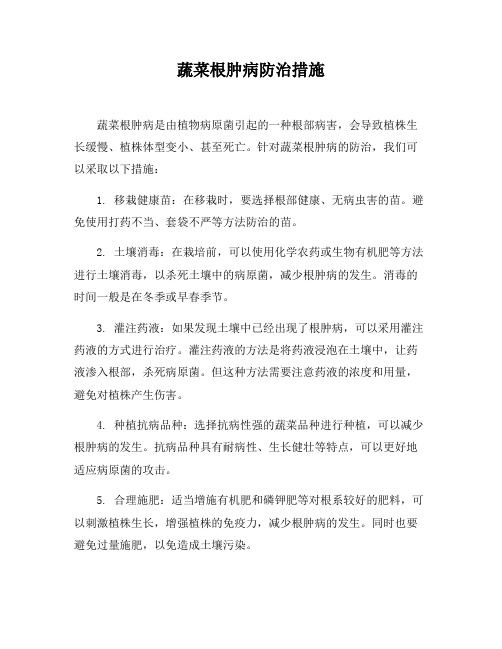 蔬菜根肿病防治措施

蔬菜根肿病是由植物病原菌引起的一种根部病害，会导致植株生长缓慢、植株体型变小、甚至死亡。针对蔬菜根肿病的防治，我们可以采取以下措施：

1. 移栽健康苗：在移栽时，要选择根部健康、无病虫害的苗。避免使用打药不当、套袋不严等方法防治的苗。

2. 土壤消毒：在栽培前，可以使用化学农药或生物有机肥等方法进行土壤消毒，以杀死土壤中的病原菌，减少根肿病的发生。消毒的时间一般是在冬季或早春季节。

3. 灌注药液：如果发现土壤中已经出现了根肿病，可以采用灌注药液的方式进行治疗。灌注药液的方法是将药液浸泡在土壤中，让药液渗入根部，杀死病原菌。但这种方法需要注意药液的浓度和用量，避免对植株产生伤害。

4. 种植抗病品种：选择抗病性强的蔬菜品种进行种植，可以减少根肿病的发生。抗病品种具有耐病性、生长健壮等特点，可以更好地适应病原菌的攻击。

5. 合理施肥：适当增施有机肥和磷钾肥等对根系较好的肥料，可以刺激植株生长，增强植株的免疫力，减少根肿病的发生。同时也要避免过量施肥，以免造成土壤污染。